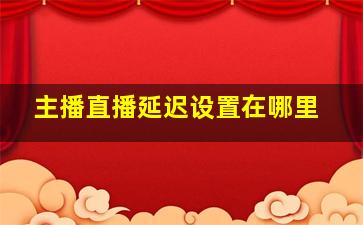 主播直播延迟设置在哪里